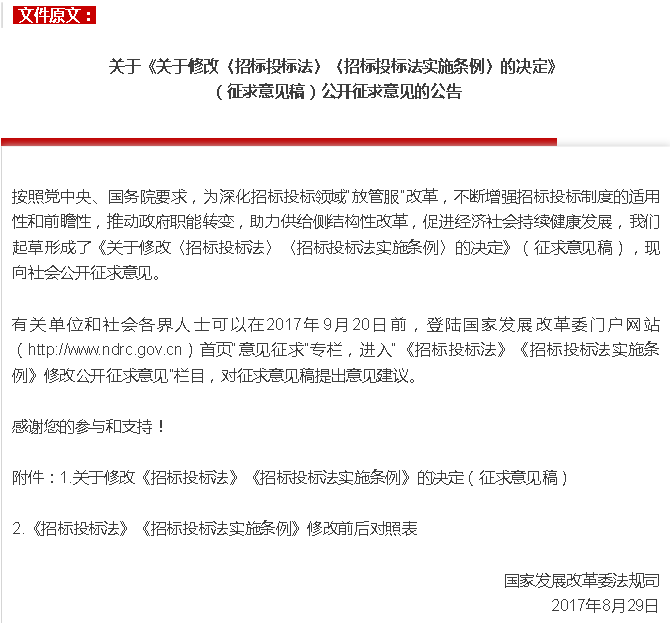 文件原文：

关于《关于修改〈招标投标法〉〈招标投标法实施条例〉的决定》（征求意见稿）公开征求意见的公告

按照党中央、国务院要求，为深化招标投标领域"放管服"改革，不断增强招标投标制度的适用性和前瞻性，推动政府职能转变，助力供给侧结构性改革，促进经济社会持续健康发展，我们起草形成了《关于修改〈招标投标法〉〈招标投标法实施条例〉的决定》（征求意见稿），现向社会公开征求意见。

有关单位和社会各界人士可以在2017年9月20日前，登陆国家发展改革委门户网站（http://www.ndrc.gov.cn）首页"意见征求"专栏，进入"《招标投标法》《招标投标法实施条例》修改公开征求意见"栏目，对征求意见稿提出意见建议。

感谢您的参与和支持！

附件：1.关于修改《招标投标法》《招标投标法实施条例》的决定（征求意见稿）

2.《招标投标法》《招标投标法实施条例》修改前后对照表

国家发展改革委法规司
2017年8月29日